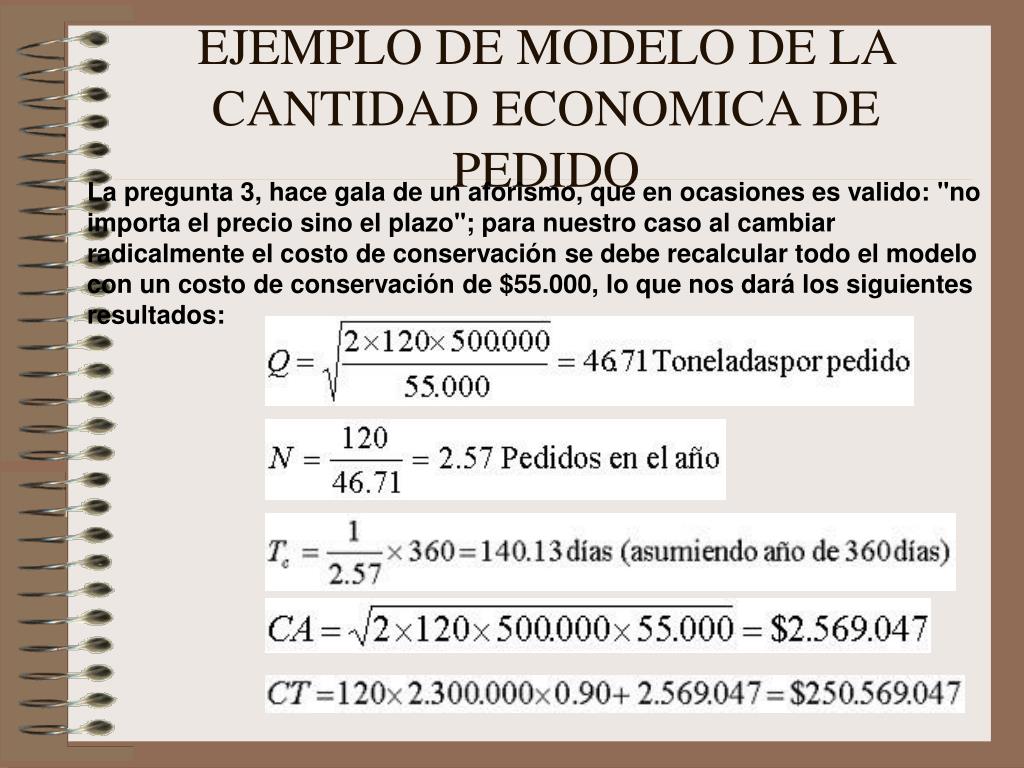 EJEMPLO DE MODELO DE LA CANTIDAD ECONOMICA DE PEDIDO

La pregunta 3, hace gala de un aforismo, que en ocasiones es valido: "no importa el precio sino el plazo"; para nuestro caso al cambiar radicalmente el costo de conservación se debe recalcular todo el modelo con un costo de conservación de $55.000, lo que nos dará los siguientes resultados:

$Q = \sqrt{\frac{2 \times 120 \times 500.000}{55.000}} = 46.71$ Toneladaspor pedido

$N = \frac{120}{46.71} = 2.57$ Pedidos en el año

$T_c = \frac{1}{2.57} \times 360 = 140.13$ días (asumiendo año de 360 días)

$CA = \sqrt{2 \times 120 \times 500.000 \times 55.000} = \$2.569.047$

$CT = 120 \times 2.300.000 \times 0.90 + 2.569.047 = \$250.569.047$